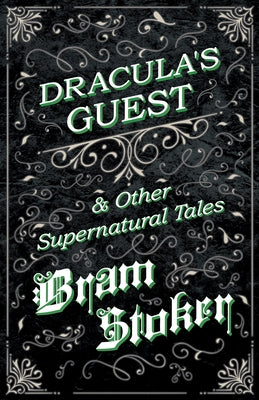 DRACULA'S GUEST

& Other Supernatural Tales

Bram Stoker